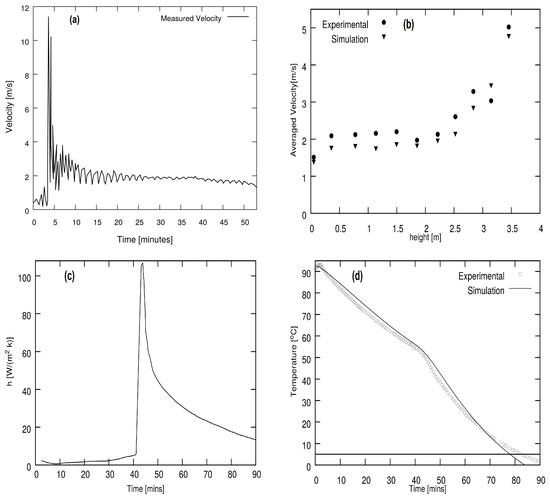 (a)
Measured Velocity
Velocity [m/s]
12
10
8
6
4
2
0
0 5 10 15 20 25 30 35 40 45 50
Time [minutes]

(b)
Experimental
Simulation
Averaged Velocity[m/s]
5
4
3
2
1
0
0 0.5 1 1.5 2 2.5 3 3.5 4
height [m]

(c)
h [W/(m$^2$ k)]
100
80
60
40
20
0
0 10 20 30 40 50 60 70 80 90
Time [mins]

(d)
Experimental
Simulation
Temperature [$^o$C]
90
80
70
60
50
40
30
20
10
0
0 10 20 30 40 50 60 70 80 90
Time [mins]